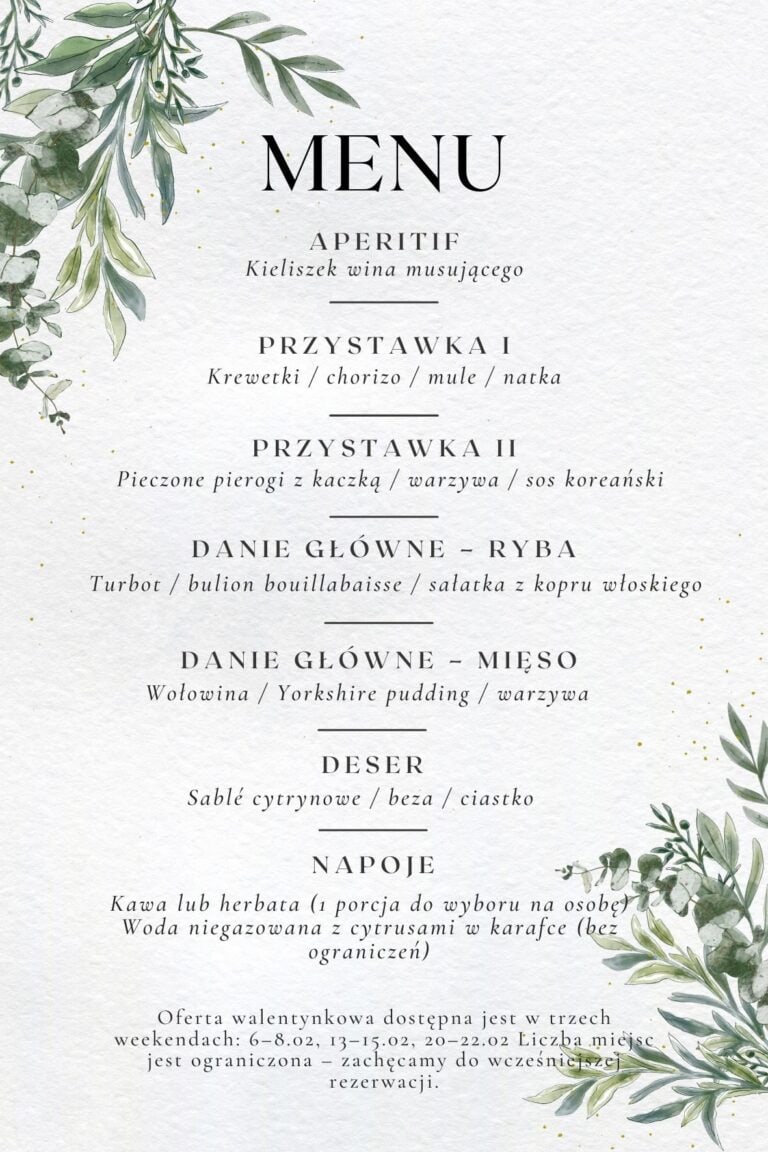 MENU

APERITIF
Kieliszek wina musującego

PRZYSTAWKA I
Krewetki / chorizo / mule / natka

PRZYSTAWKA II
Pieczone pierogi z kaczką / warzywa / sos koreański

DANIE GŁÓWNE – RYBA
Turbot / bulion bouillabaisse / sałatka z kopru włoskiego

DANIE GŁÓWNE – MIĘSO
Wołowina / Yorkshire pudding / warzywa

DESER
Sablé cytrynowe / beza / ciastko

NAPOJE
Kawa lub herbata (1 porcja do wyboru na osobę)
Woda niegazowana z cytrusami w karafce (bez ograniczeń)

Oferta walentynkowa dostępna jest w trzech weekendach: 6–8.02, 13–15.02, 20–22.02 Liczba miejsc jest ograniczona – zachęcamy do wcześniejszej rezerwacji.